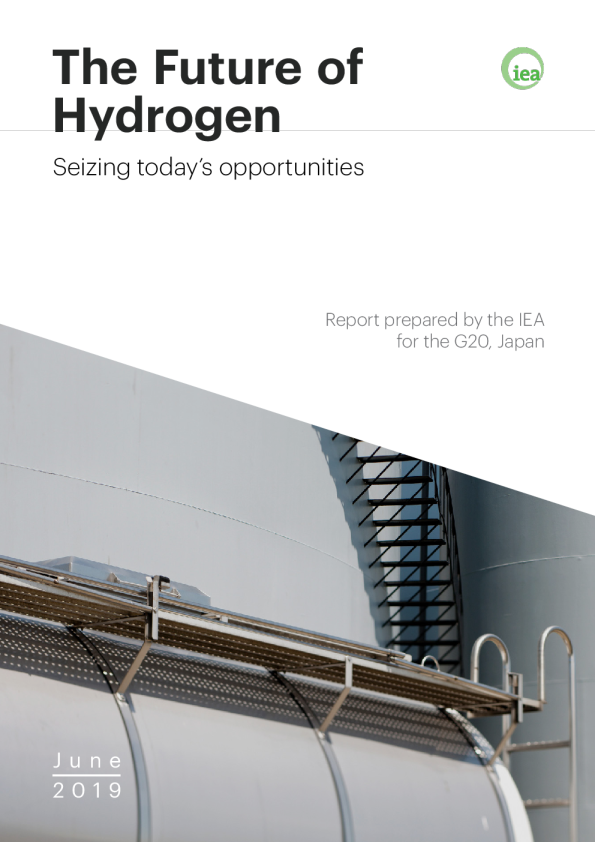 The Future of Hydrogen

iea

Seizing today's opportunities

Report prepared by the IEA
for the G20, Japan

June
2019